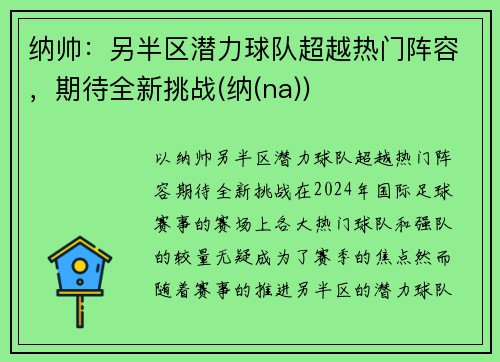 纳帅：另半区潜力球队超越热门阵容，期待全新挑战(纳(na))

以纳帅另半区潜力球队超越热门阵容期待全新挑战在2024年国际足球赛事的赛场上各大热门球队和强队的较量无疑成为了赛季的焦点然而随着赛事的推进另半区的潜力球队